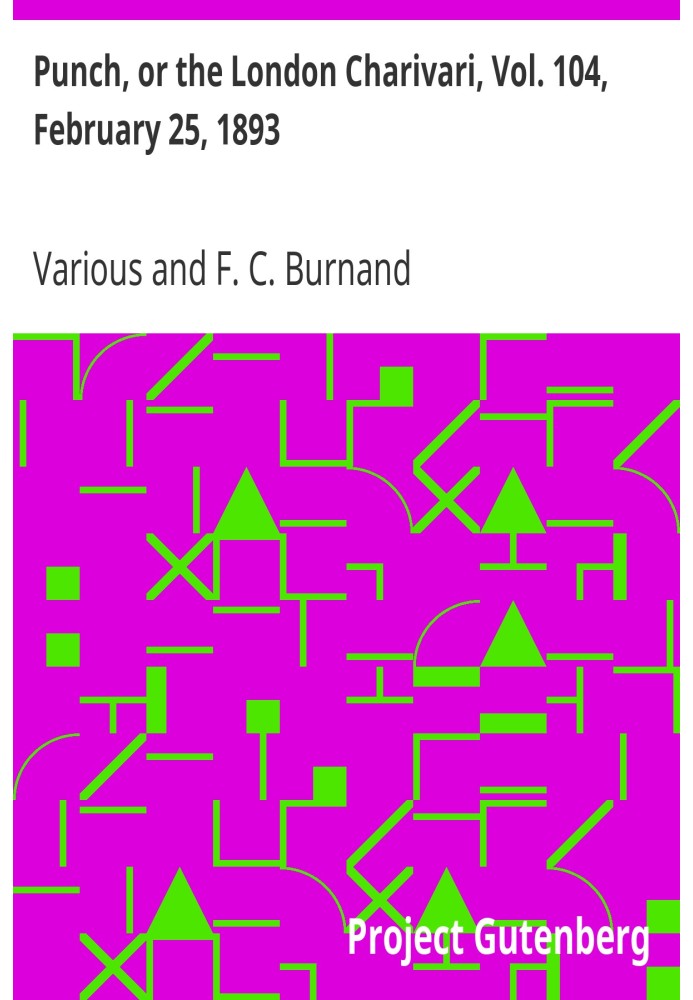 Punch, or the London Charivari, Vol. 104, February 25, 1893

Various and F. C. Burnand

Project Gutenberg